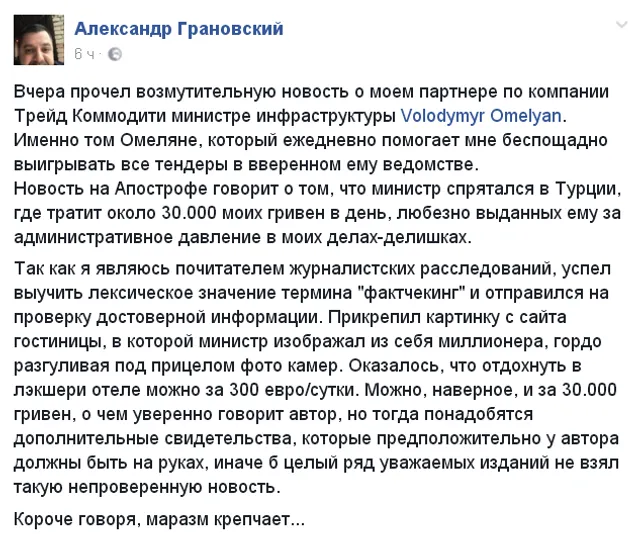 Александр Грановский
6 ч ·

Вчера прочел возмутительную новость о моем партнере по компании Трейд Коммодити министре инфраструктуры Volodymyr Omelyan. Именно том Омеляне, который ежедневно помогает мне беспощадно выигрывать все тендеры в вверенном ему ведомстве.
Новость на Апострофе говорит о том, что министр спрятался в Турции, где тратит около 30.000 моих гривен в день, любезно выданных ему за административное давление в моих делах-делишках.

Так как я являюсь почитателем журналистских расследований, успел выучить лексическое значение термина "фактчекинг" и отправился на проверку достоверной информации. Прикрепил картинку с сайта гостиницы, в которой министр изображал из себя миллионера, гордо разгуливая под прицелом фото камер. Оказалось, что отдохнуть в лэкшери отеле можно за 300 евро/сутки. Можно, наверное, и за 30.000 гривен, о чем уверенно говорит автор, но тогда понадобятся дополнительные свидетельства, которые предположительно у автора должны быть на руках, иначе б целый ряд уважаемых изданий не взял такую непроверенную новость.

Короче говоря, маразм крепчает...